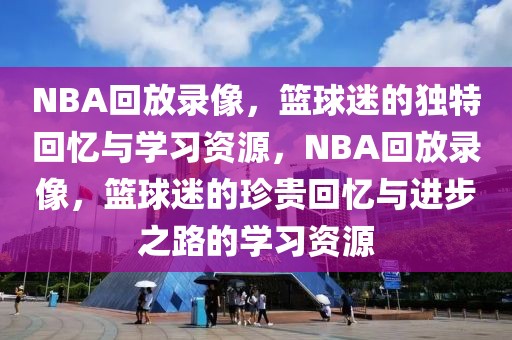 NBA回放录像，篮球迷的独特回忆与学习资源，NBA回放录像，篮球迷的珍贵回忆与进步之路的学习资源